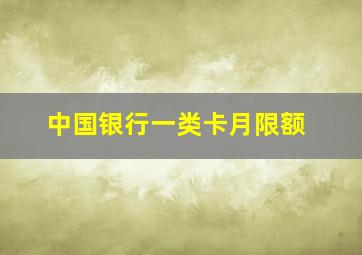 中国银行一类卡月限额